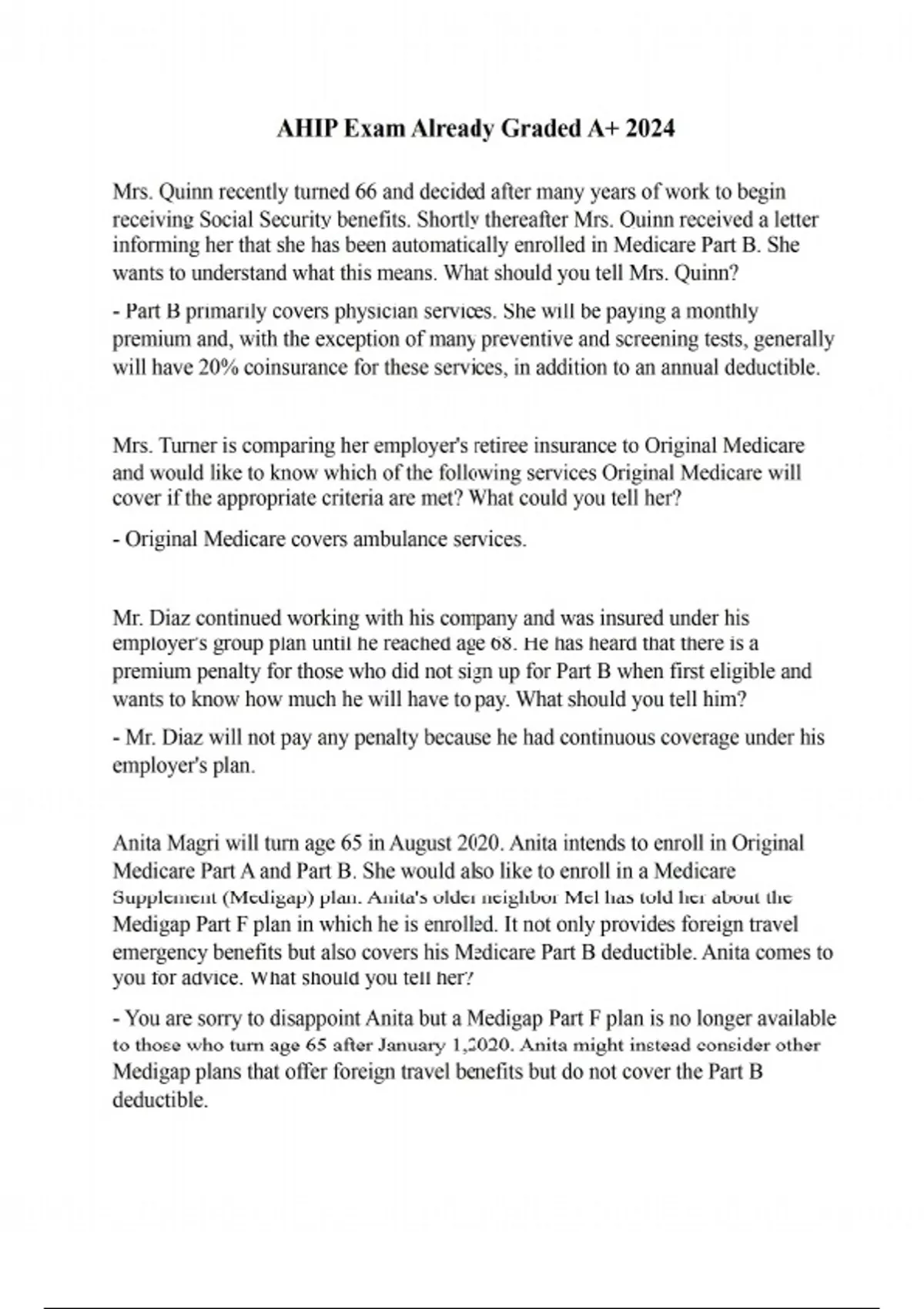 AHIP Exam Already Graded A+ 2024

Mrs. Quinn recently turned 66 and decided after many years of work to begin receiving Social Security benefits. Shortly thereafter Mrs. Quinn received a letter informing her that she has been automatically enrolled in Medicare Part B. She wants to understand what this means. What should you tell Mrs. Quinn?

- Part B primarily covers physician services. She will be paying a monthly premium and, with the exception of many preventive and screening tests, generally will have 20% coinsurance for these services, in addition to an annual deductible.

Mrs. Turner is comparing her employer's retiree insurance to Original Medicare and would like to know which of the following services Original Medicare will cover if the appropriate criteria are met? What could you tell her?

- Original Medicare covers ambulance services.

Mr. Diaz continued working with his company and was insured under his employer's group plan until he reached age 68. He has heard that there is a premium penalty for those who did not sign up for Part B when first eligible and wants to know how much he will have to pay. What should you tell him?

- Mr. Diaz will not pay any penalty because he had continuous coverage under his employer's plan.

Anita Magri will turn age 65 in August 2020. Anita intends to enroll in Original Medicare Part A and Part B. She would also like to enroll in a Medicare Supplement (Medigap) plan. Anita's older neighbor Mel has told her about the Medigap Part F plan in which he is enrolled. It not only provides foreign travel emergency benefits but also covers his Medicare Part B deductible. Anita comes to you for advice. What should you tell her?

- You are sorry to disappoint Anita but a Medigap Part F plan is no longer available to those who turn age 65 after January 1,2020. Anita might instead consider other Medigap plans that offer foreign travel benefits but do not cover the Part B deductible.